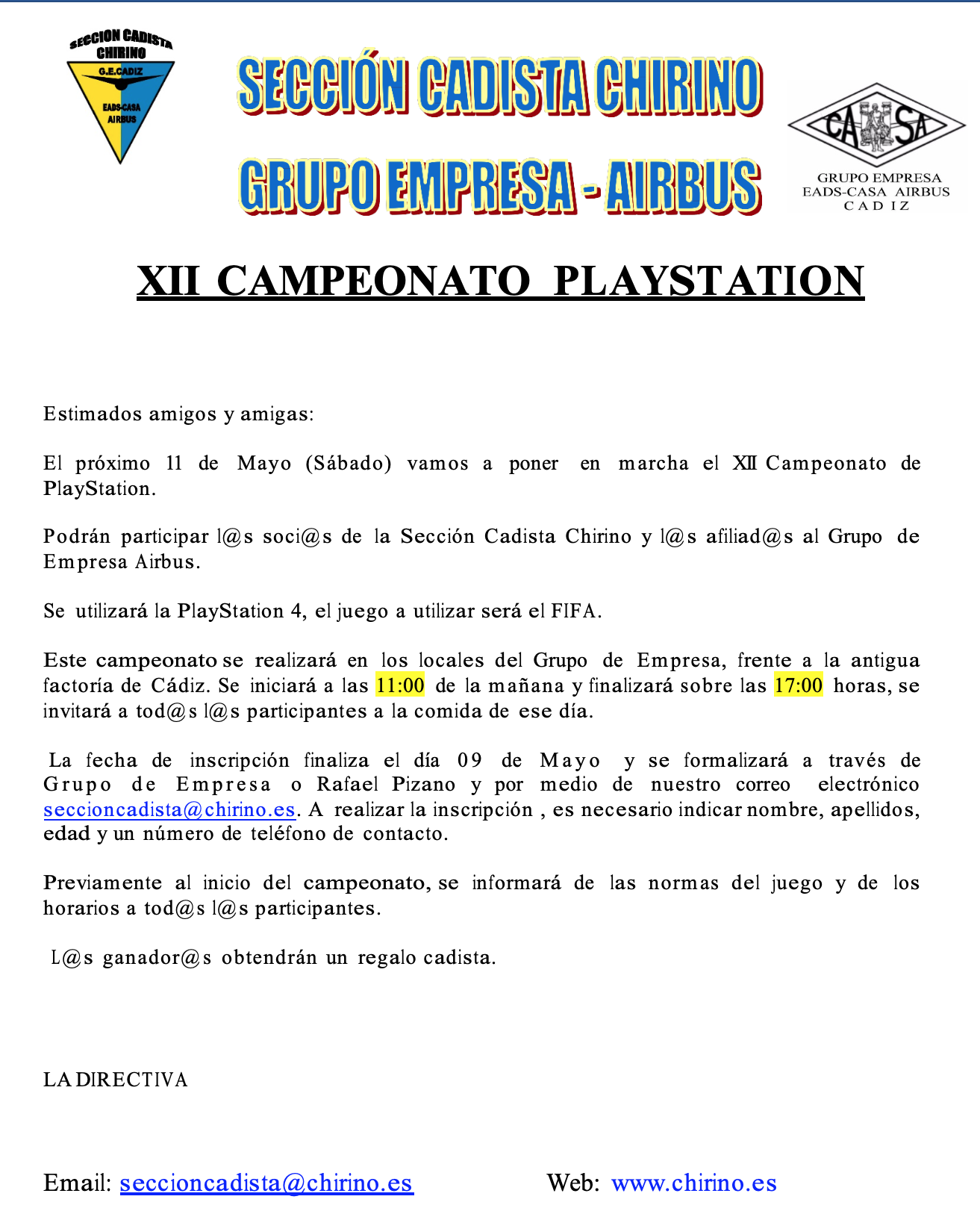 SECCION CADISTA CHIRINO
G.E.CADIZ
EADS-CASA AIRBUS

SECCIÓN CADISTA CHIRINO
GRUPO EMPRESA - AIRBUS

CASA
GRUPO EMPRESA
EADS-CASA AIRBUS
CADIZ

XII CAMPEONATO PLAYSTATION

Estimados amigos y amigas:

El próximo 11 de Mayo (Sábado) vamos a poner en marcha el XII Campeonato de PlayStation.

Podrán participar l@s soci@s de la Sección Cadista Chirino y l@s afiliad@s al Grupo de Empresa Airbus.

Se utilizará la PlayStation 4, el juego a utilizar será el FIFA.

Este campeonato se realizará en los locales del Grupo de Empresa, frente a la antigua factoría de Cádiz. Se iniciará a las 11:00 de la mañana y finalizará sobre las 17:00 horas, se invitará a tod@s l@s participantes a la comida de ese día.

La fecha de inscripción finaliza el día 09 de Mayo y se formalizará a través de Grupo de Empresa o Rafael Pizano y por medio de nuestro correo electrónico seccioncadista@chirino.es. A realizar la inscripción , es necesario indicar nombre, apellidos, edad y un número de teléfono de contacto.

Previamente al inicio del campeonato, se informará de las normas del juego y de los horarios a tod@s l@s participantes.

L@s ganador@s obtendrán un regalo cadista.

LA DIRECTIVA

Email: seccioncadista@chirino.es Web: www.chirino.es